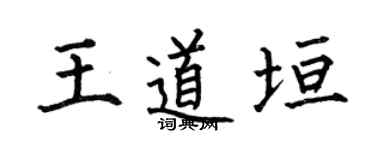 王道垣

词典网